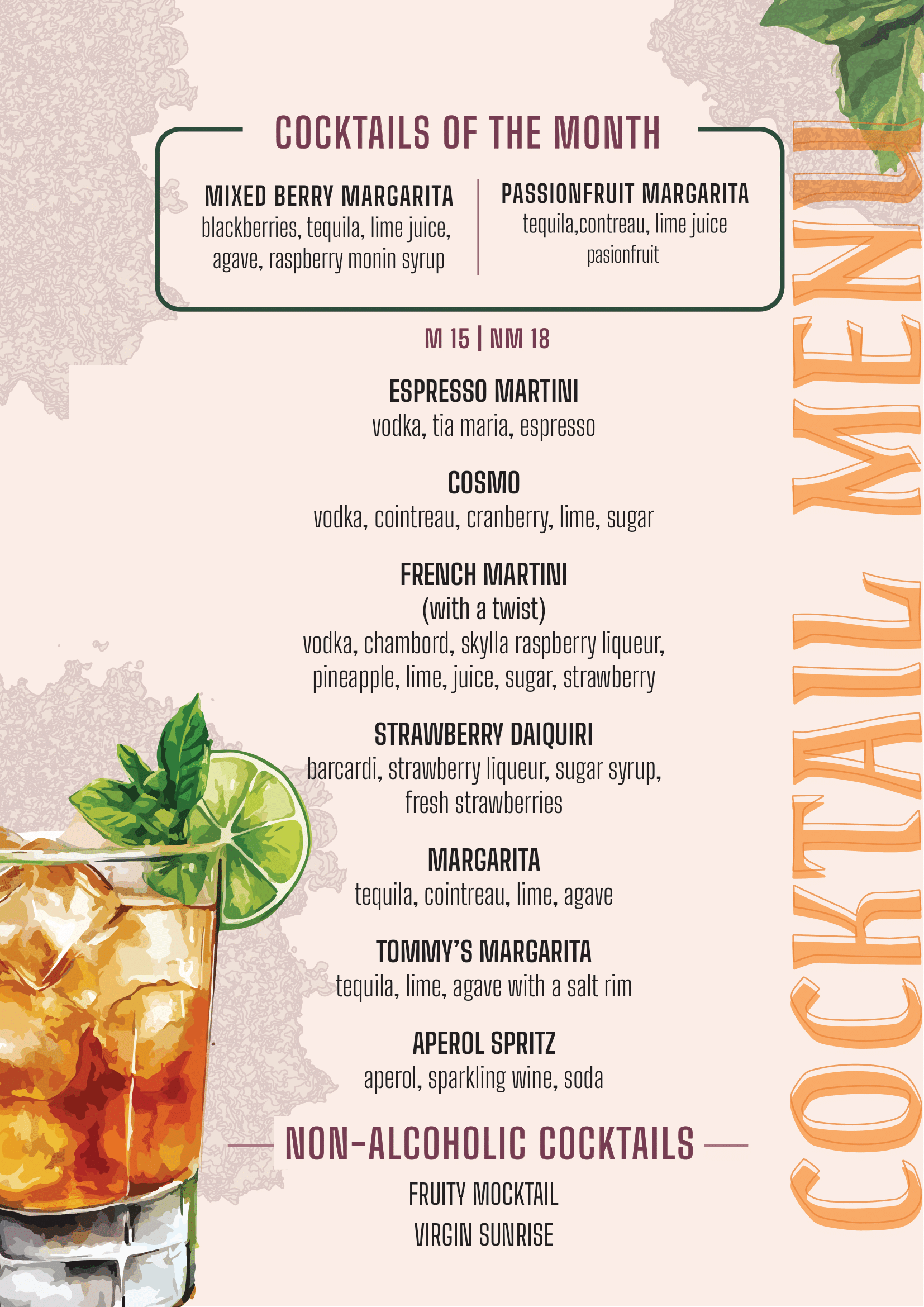 COCKTAILS OF THE MONTH

MIXED BERRY MARGARITA
blackberries, tequila, lime juice, agave, raspberry monin syrup

PASSIONFRUIT MARGARITA
tequila,contreau, lime juice
pasionfruit

M 15 | NM 18

ESPRESSO MARTINI
vodka, tia maria, espresso

COSMO
vodka, cointreau, cranberry, lime, sugar

FRENCH MARTINI
(with a twist)
vodka, chambord, skylla raspberry liqueur, pineapple, lime, juice, sugar, strawberry

STRAWBERRY DAIQUIRI
barcardi, strawberry liqueur, sugar syrup, fresh strawberries

MARGARITA
tequila, cointreau, lime, agave

TOMMY'S MARGARITA
tequila, lime, agave with a salt rim

APEROL SPRITZ
aperol, sparkling wine, soda

NON-ALCOHOLIC COCKTAILS

FRUITY MOCKTAIL
VIRGIN SUNRISE

COCKTAIL MENU